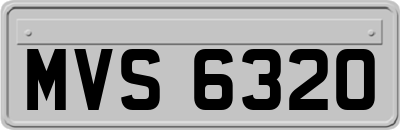 MVS 6320